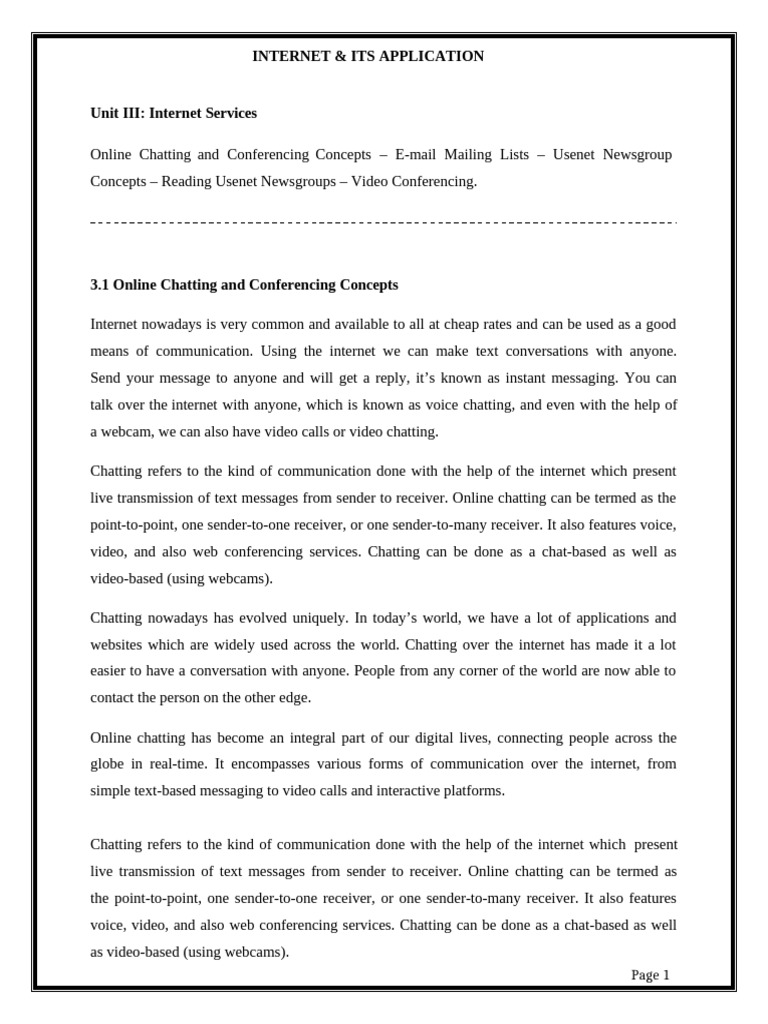 INTERNET & ITS APPLICATION

Unit III: Internet Services

Online Chatting and Conferencing Concepts – E-mail Mailing Lists – Usenet Newsgroup Concepts – Reading Usenet Newsgroups – Video Conferencing.

3.1 Online Chatting and Conferencing Concepts

Internet nowadays is very common and available to all at cheap rates and can be used as a good means of communication. Using the internet we can make text conversations with anyone. Send your message to anyone and will get a reply, it's known as instant messaging. You can talk over the internet with anyone, which is known as voice chatting, and even with the help of a webcam, we can also have video calls or video chatting.

Chatting refers to the kind of communication done with the help of the internet which present live transmission of text messages from sender to receiver. Online chatting can be termed as the point-to-point, one sender-to-one receiver, or one sender-to-many receiver. It also features voice, video, and also web conferencing services. Chatting can be done as a chat-based as well as video-based (using webcams).

Chatting nowadays has evolved uniquely. In today's world, we have a lot of applications and websites which are widely used across the world. Chatting over the internet has made it a lot easier to have a conversation with anyone. People from any corner of the world are now able to contact the person on the other edge.

Online chatting has become an integral part of our digital lives, connecting people across the globe in real-time. It encompasses various forms of communication over the internet, from simple text-based messaging to video calls and interactive platforms.

Chatting refers to the kind of communication done with the help of the internet which present live transmission of text messages from sender to receiver. Online chatting can be termed as the point-to-point, one sender-to-one receiver, or one sender-to-many receiver. It also features voice, video, and also web conferencing services. Chatting can be done as a chat-based as well as video-based (using webcams).

Page 1